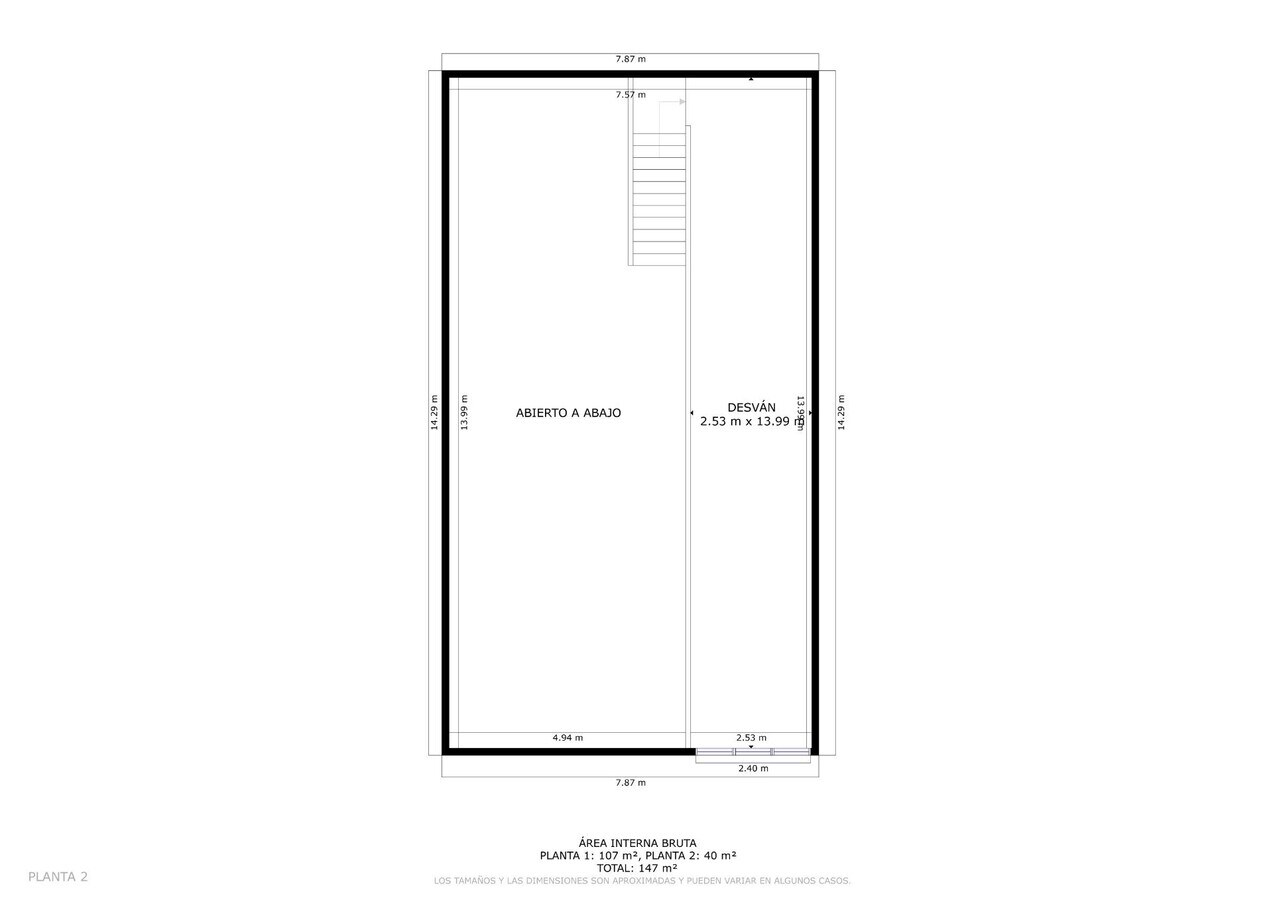 7.87 m

7.57 m

14.29 m

13.99 m

ABIERTO A ABAJO

DESVÁN
2.53 m x 13.99 m

13.99 m

14.29 m

4.94 m

2.53 m

2.40 m

7.87 m

ÁREA INTERNA BRUTA
PLANTA 1: 107 m², PLANTA 2: 40 m²
TOTAL: 147 m²
LOS TAMAÑOS Y LAS DIMENSIONES SON APROXIMADAS Y PUEDEN VARIAR EN ALGUNOS CASOS.

PLANTA 2